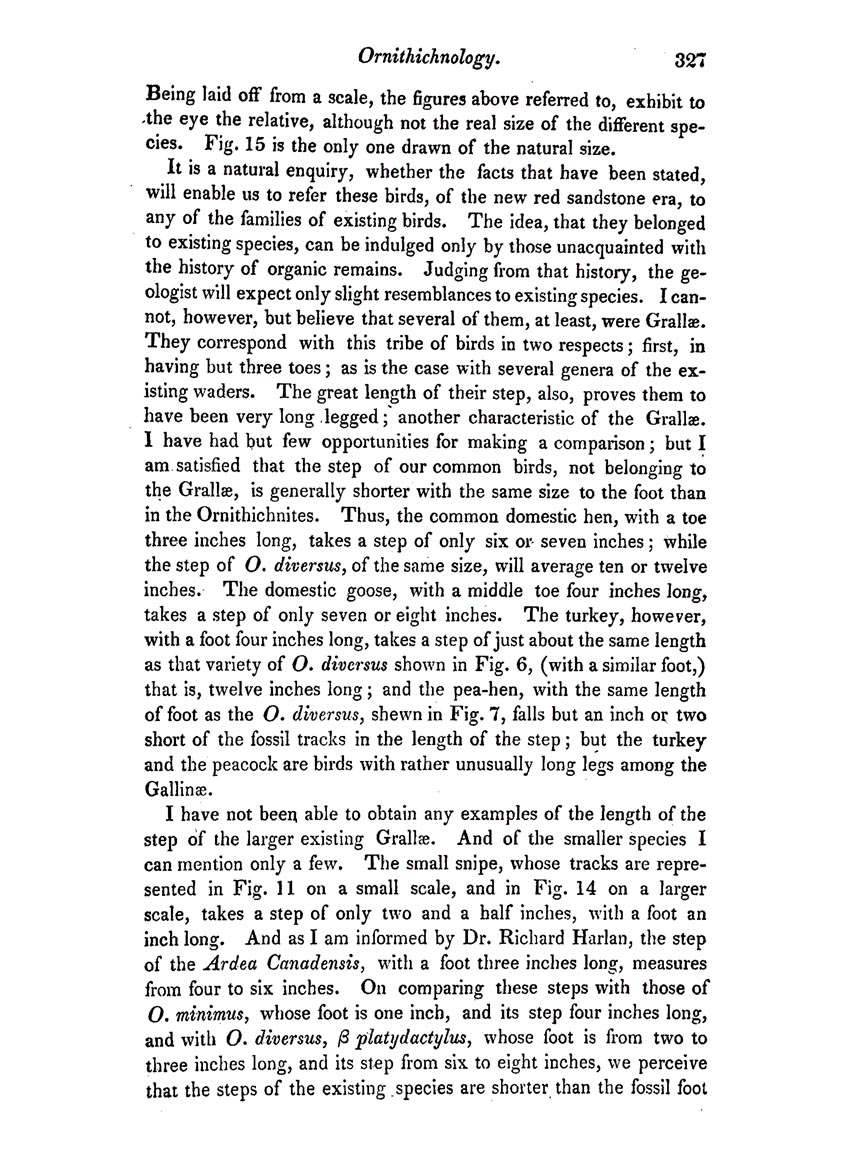 Ornithichnology. 327

Being laid off from a scale, the figures above referred to, exhibit to the eye the relative, although not the real size of the different species. Fig. 15 is the only one drawn of the natural size.

It is a natural enquiry, whether the facts that have been stated, will enable us to refer these birds, of the new red sandstone era, to any of the families of existing birds. The idea, that they belonged to existing species, can be indulged only by those unacquainted with the history of organic remains. Judging from that history, the geologist will expect only slight resemblances to existing species. I cannot, however, but believe that several of them, at least, were Grallæ. They correspond with this tribe of birds in two respects; first, in having but three toes; as is the case with several genera of the existing waders. The great length of their step, also, proves them to have been very long legged; another characteristic of the Grallæ. I have had but few opportunities for making a comparison; but I am satisfied that the step of our common birds, not belonging to the Grallæ, is generally shorter with the same size to the foot than in the Ornithichnites. Thus, the common domestic hen, with a toe three inches long, takes a step of only six or seven inches; while the step of O. diversus, of the same size, will average ten or twelve inches. The domestic goose, with a middle toe four inches long, takes a step of only seven or eight inches. The turkey, however, with a foot four inches long, takes a step of just about the same length as that variety of O. diversus shown in Fig. 6, (with a similar foot,) that is, twelve inches long; and the pea-hen, with the same length of foot as the O. diversus, shewn in Fig. 7, falls but an inch or two short of the fossil tracks in the length of the step; but the turkey and the peacock are birds with rather unusually long legs among the Gallinæ.

I have not been able to obtain any examples of the length of the step of the larger existing Grallæ. And of the smaller species I can mention only a few. The small snipe, whose tracks are represented in Fig. 11 on a small scale, and in Fig. 14 on a larger scale, takes a step of only two and a half inches, with a foot an inch long. And as I am informed by Dr. Richard Harlan, the step of the Ardea Canadensis, with a foot three inches long, measures from four to six inches. On comparing these steps with those of O. minimus, whose foot is one inch, and its step four inches long, and with O. diversus, $\beta$ platydactylus, whose foot is from two to three inches long, and its step from six to eight inches, we perceive that the steps of the existing species are shorter than the fossil foot